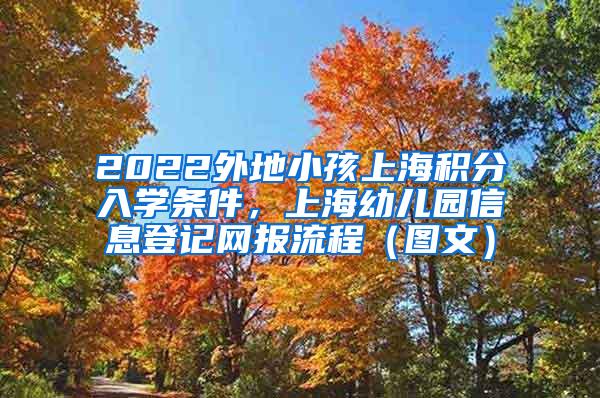 2022外地小孩上海积分入学条件，上海幼儿园信息登记网报流程（图文）